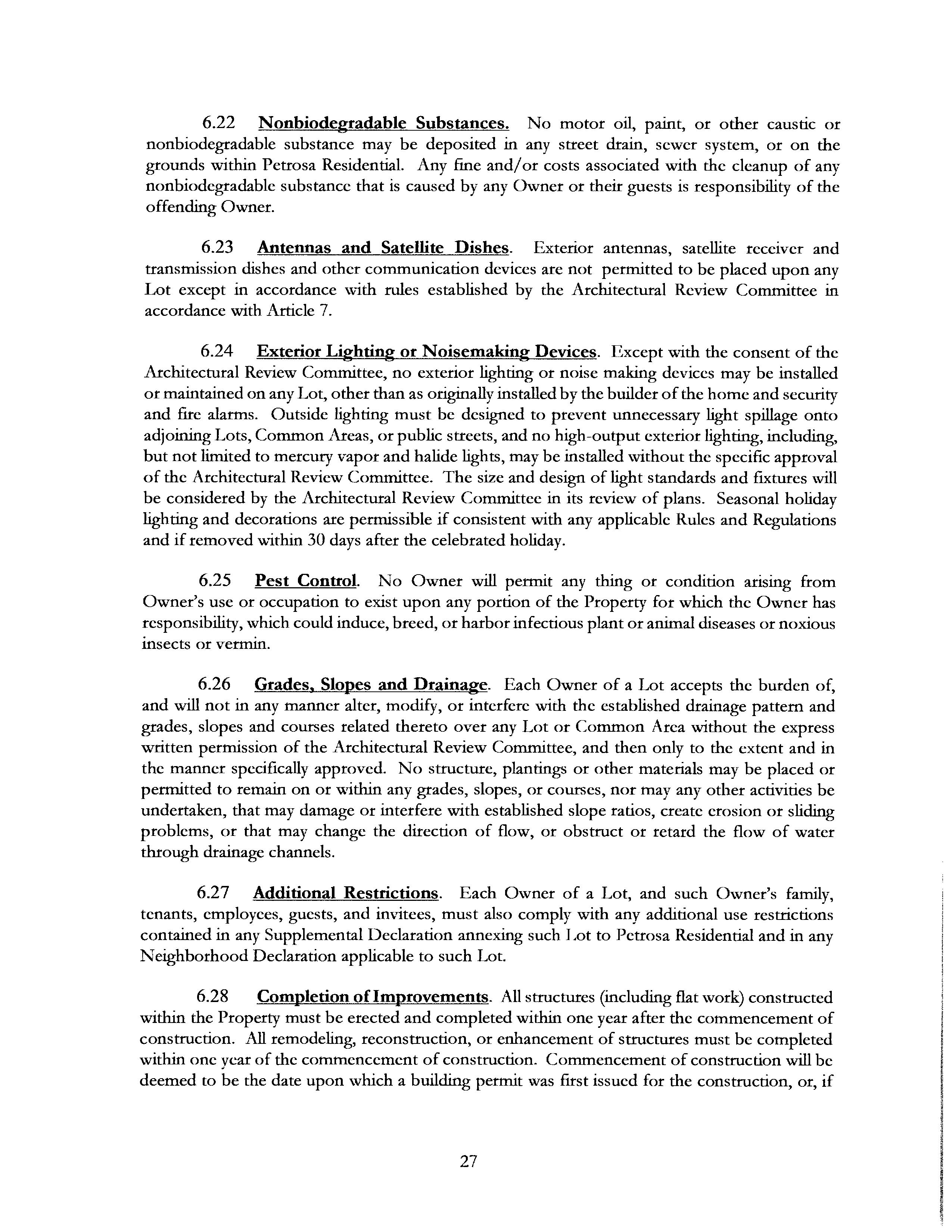 6.22 Nonbiodegradable Substances. No motor oil, paint, or other caustic or nonbiodegradable substance may be deposited in any street drain, sewer system, or on the grounds within Petrosa Residential. Any fine and/or costs associated with the cleanup of any nonbiodegradable substance that is caused by any Owner or their guests is responsibility of the offending Owner.

6.23 Antennas and Satellite Dishes. Exterior antennas, satellite receiver and transmission dishes and other communication devices are not permitted to be placed upon any Lot except in accordance with rules established by the Architectural Review Committee in accordance with Article 7.

6.24 Exterior Lighting or Noisemaking Devices. Except with the consent of the Architectural Review Committee, no exterior lighting or noise making devices may be installed or maintained on any Lot, other than as originally installed by the builder of the home and security and fire alarms. Outside lighting must be designed to prevent unnecessary light spillage onto adjoining Lots, Common Areas, or public streets, and no high-output exterior lighting, including, but not limited to mercury vapor and halide lights, may be installed without the specific approval of the Architectural Review Committee. The size and design of light standards and fixtures will be considered by the Architectural Review Committee in its review of plans. Seasonal holiday lighting and decorations are permissible if consistent with any applicable Rules and Regulations and if removed within 30 days after the celebrated holiday.

6.25 Pest Control. No Owner will permit any thing or condition arising from Owner's use or occupation to exist upon any portion of the Property for which the Owner has responsibility, which could induce, breed, or harbor infectious plant or animal diseases or noxious insects or vermin.

6.26 Grades, Slopes and Drainage. Each Owner of a Lot accepts the burden of, and will not in any manner alter, modify, or interfere with the established drainage pattern and grades, slopes and courses related thereto over any Lot or Common Area without the express written permission of the Architectural Review Committee, and then only to the extent and in the manner specifically approved. No structure, plantings or other materials may be placed or permitted to remain on or within any grades, slopes, or courses, nor may any other activities be undertaken, that may damage or interfere with established slope ratios, create erosion or sliding problems, or that may change the direction of flow, or obstruct or retard the flow of water through drainage channels.

6.27 Additional Restrictions. Each Owner of a Lot, and such Owner's family, tenants, employees, guests, and invitees, must also comply with any additional use restrictions contained in any Supplemental Declaration annexing such Lot to Petrosa Residential and in any Neighborhood Declaration applicable to such Lot.

6.28 Completion of Improvements. All structures (including flat work) constructed within the Property must be erected and completed within one year after the commencement of construction. All remodeling, reconstruction, or enhancement of structures must be completed within one year of the commencement of construction. Commencement of construction will be deemed to be the date upon which a building permit was first issued for the construction, or, if

27